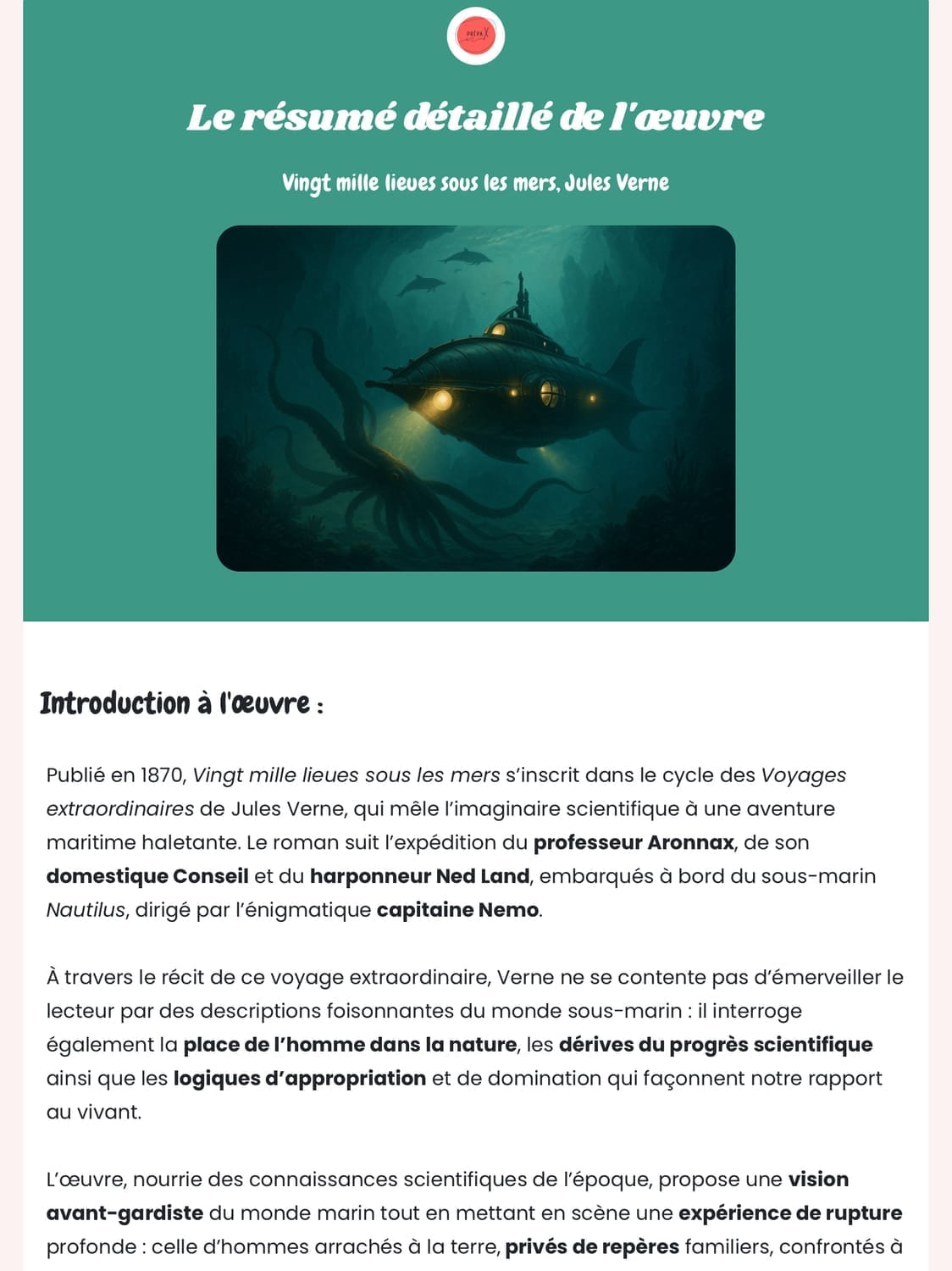 PRÉPA X

Le résumé détaillé de l'œuvre

Vingt mille lieues sous les mers, Jules Verne

Introduction à l'œuvre :

Publié en 1870, Vingt mille lieues sous les mers s'inscrit dans le cycle des Voyages extraordinaires de Jules Verne, qui mêle l'imaginaire scientifique à une aventure maritime haletante. Le roman suit l'expédition du professeur Aronnax, de son domestique Conseil et du harponneur Ned Land, embarqués à bord du sous-marin Nautilus, dirigé par l'énigmatique capitaine Nemo.

À travers le récit de ce voyage extraordinaire, Verne ne se contente pas d'émerveiller le lecteur par des descriptions foisonnantes du monde sous-marin : il interroge également la place de l'homme dans la nature, les dérives du progrès scientifique ainsi que les logiques d'appropriation et de domination qui façonnent notre rapport au vivant.

L'œuvre, nourrie des connaissances scientifiques de l'époque, propose une vision avant-gardiste du monde marin tout en mettant en scène une expérience de rupture profonde : celle d'hommes arrachés à la terre, privés de repères familiers, confrontés à